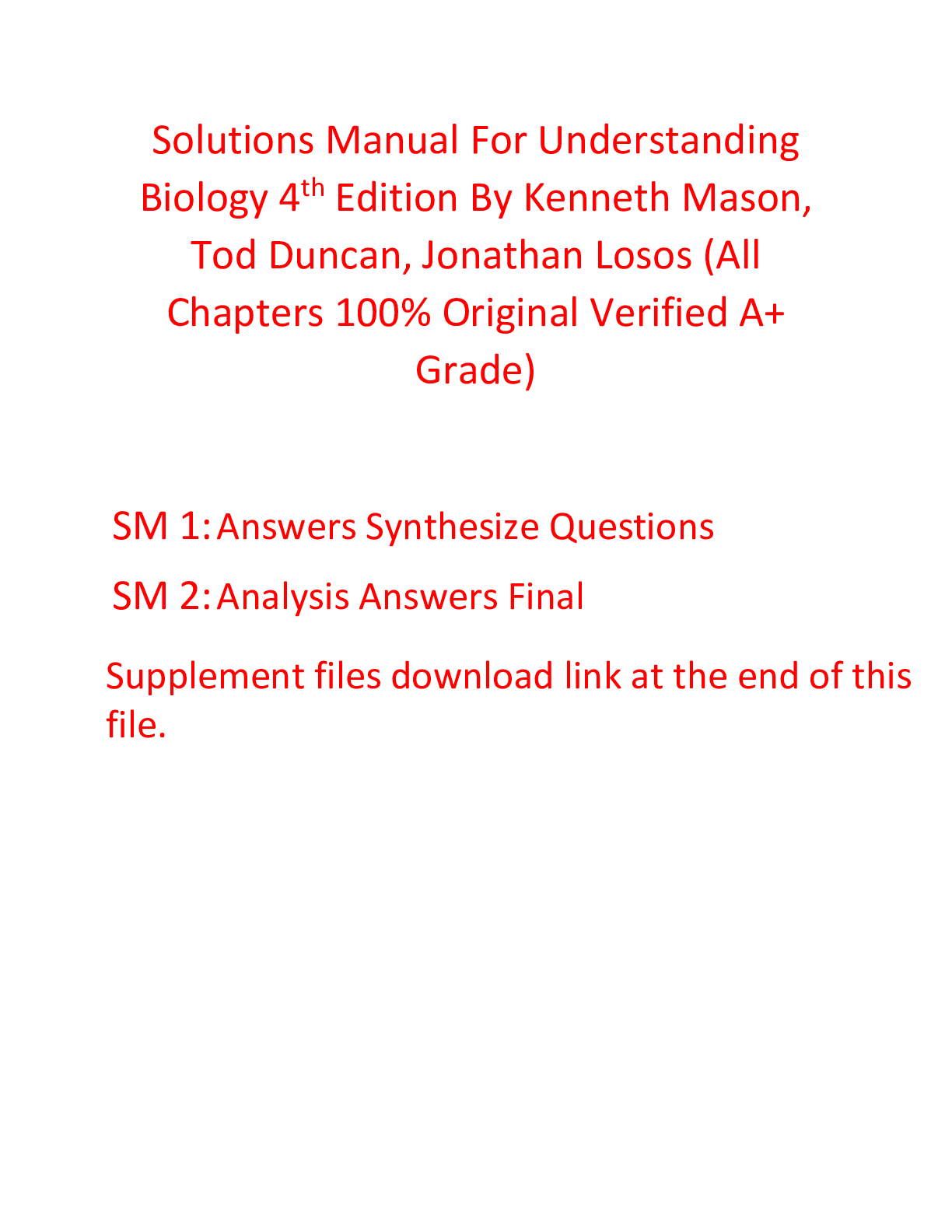 Solutions Manual For Understanding Biology 4th Edition By Kenneth Mason, Tod Duncan, Jonathan Losos (All Chapters 100% Original Verified A+ Grade)

SM 1: Answers Synthesize Questions

SM 2: Analysis Answers Final

Supplement files download link at the end of this file.